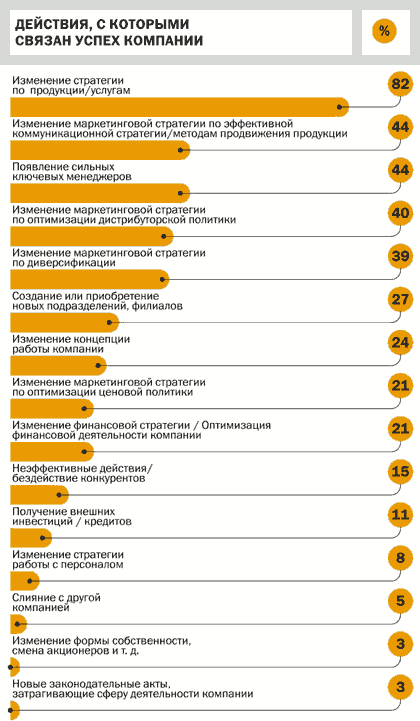 ДЕЙСТВИЯ, С КОТОРЫМИ СВЯЗАН УСПЕХ КОМПАНИИ

%

Изменение стратегии по продукции/услугам
82

Изменение маркетинговой стратегии по эффективной коммуникационной стратегии/методам продвижения продукции
44

Появление сильных ключевых менеджеров
44

Изменение маркетинговой стратегии по оптимизации дистрибуторской политики
40

Изменение маркетинговой стратегии по диверсификации
39

Создание или приобретение новых подразделений, филиалов
27

Изменение концепции работы компании
24

Изменение маркетинговой стратегии по оптимизации ценовой политики
21

Изменение финансовой стратегии / Оптимизация финансовой деятельности компании
21

Неэффективные действия/ бездействие конкурентов
15

Получение внешних инвестиций / кредитов
11

Изменение стратегии работы с персоналом
8

Слияние с другой компанией
5

Изменение формы собственности, смена акционеров и т. д.
3

Новые законодательные акты, затрагивающие сферу деятельности компании
3